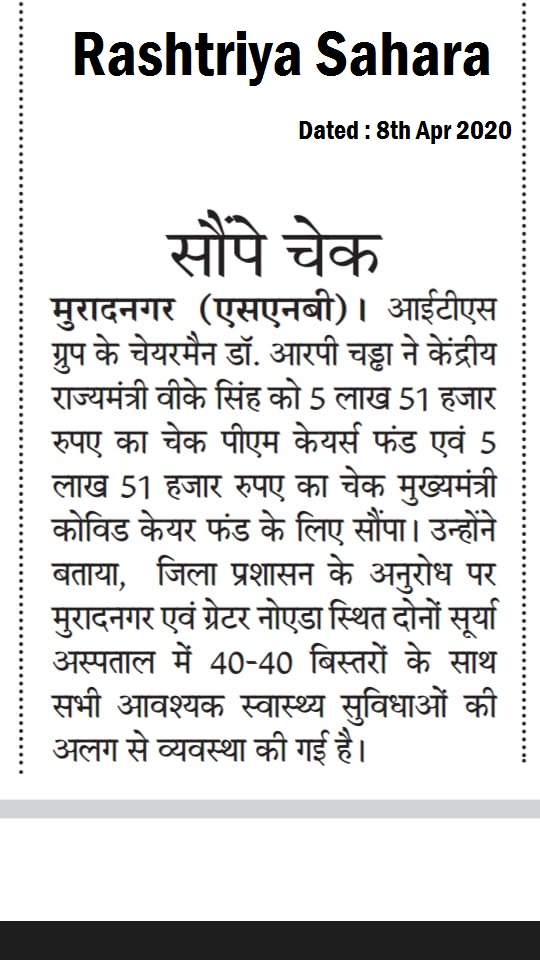 Rashtriya Sahara

Dated : 8th Apr 2020

सौंपे चेक

मुरादनगर (एसएनबी)। आईटीएस ग्रुप के चेयरमैन डॉ. आरपी चड्ढा ने केंद्रीय राज्यमंत्री वीके सिंह को 5 लाख 51 हजार रुपए का चेक पीएम केयर्स फंड एवं 5 लाख 51 हजार रुपए का चेक मुख्यमंत्री कोविड केयर फंड के लिए सौंपा। उन्होंने बताया, जिला प्रशासन के अनुरोध पर मुरादनगर एवं ग्रेटर नोएडा स्थित दोनों सूर्या अस्पताल में 40-40 बिस्तरों के साथ सभी आवश्यक स्वास्थ्य सुविधाओं की अलग से व्यवस्था की गई है।